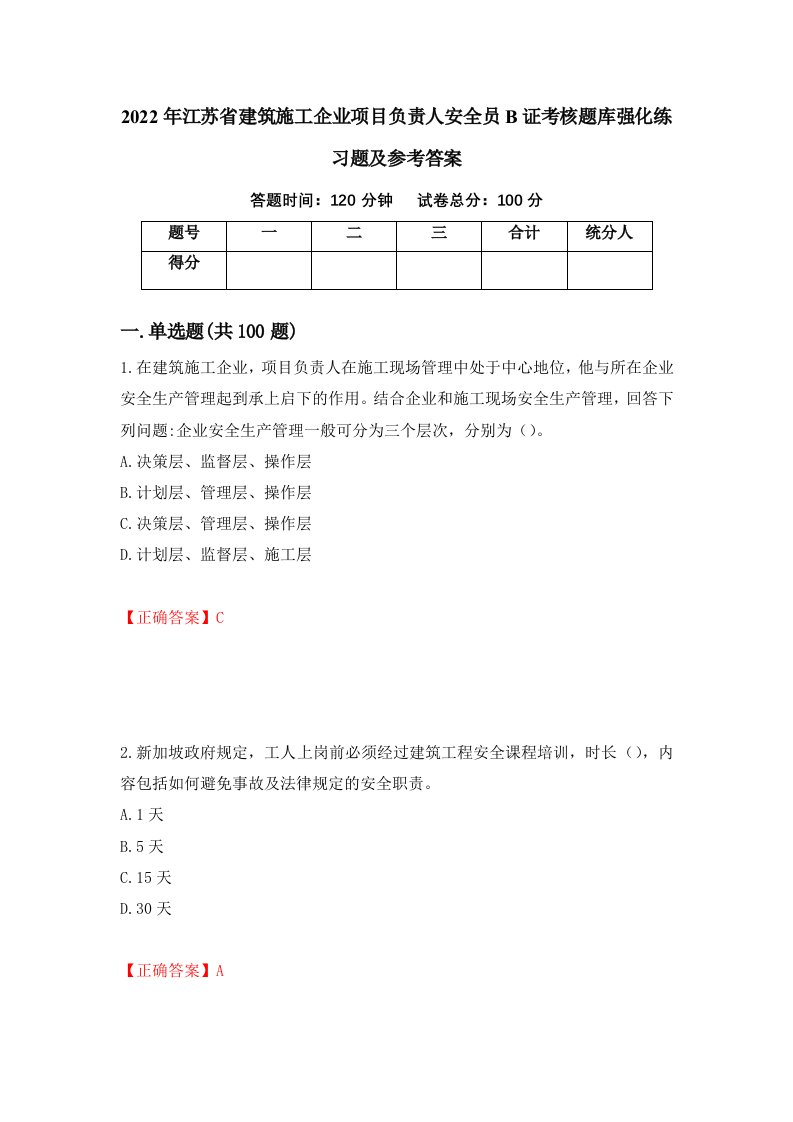 2022年江苏省建筑施工企业项目负责人安全员B证考核题库强化练习题及参考答案

答题时间：120分钟　试卷总分：100分

| 题号 | 一 | 二 | 三 | 合计 | 统分人 |
|---|---|---|---|---|---|
| 得分 | | | | | |

一.单选题(共100题)

1.在建筑施工企业，项目负责人在施工现场管理中处于中心地位，他与所在企业安全生产管理起到承上启下的作用。结合企业和施工现场安全生产管理，回答下列问题:企业安全生产管理一般可分为三个层次，分别为()。

A.决策层、监督层、操作层

B.计划层、管理层、操作层

C.决策层、管理层、操作层

D.计划层、监督层、施工层

【正确答案】C

2.新加坡政府规定，工人上岗前必须经过建筑工程安全课程培训，时长()，内容包括如何避免事故及法律规定的安全职责。

A.1天

B.5天

C.15天

D.30天

【正确答案】A